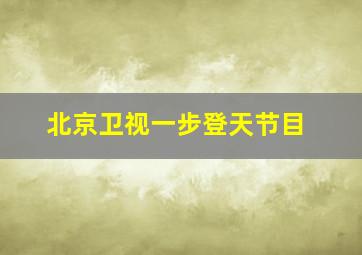 北京卫视一步登天节目